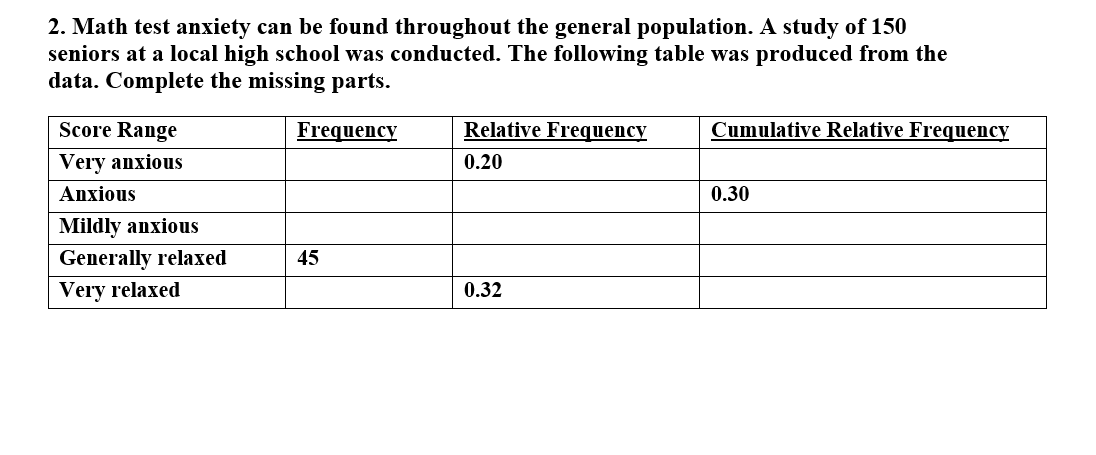 2. Math test anxiety can be found throughout the general population. A study of 150 seniors at a local high school was conducted. The following table was produced from the data. Complete the missing parts.

| Score Range | Frequency | Relative Frequency | Cumulative Relative Frequency |
|---|---|---|---|
| Very anxious | | 0.20 | |
| Anxious | | | 0.30 |
| Mildly anxious | | | |
| Generally relaxed | 45 | | |
| Very relaxed | | 0.32 | |